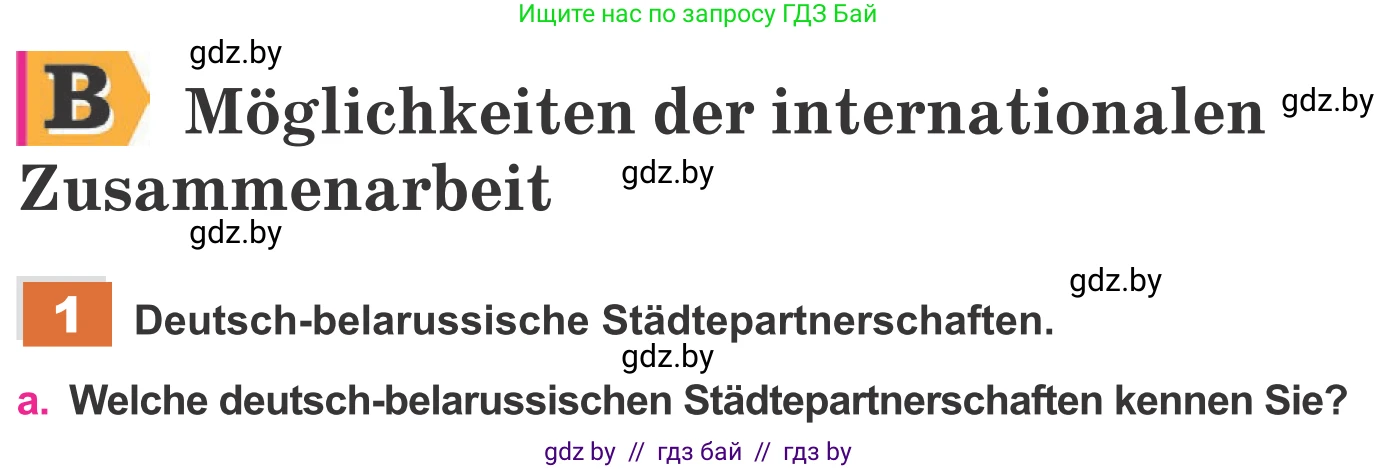 Ищите нас по запросу ГДЗ Бай

gdz.by

B Möglichkeiten der internationalen Zusammenarbeit

gdz.by

gdz.by

gdz.by

gdz.by

1 Deutsch-belarussische Städtepartnerschaften.

gdz.by

a. Welche deutsch-belarussischen Städtepartnerschaften kennen Sie?

gdz by // гдз бай // гдз by